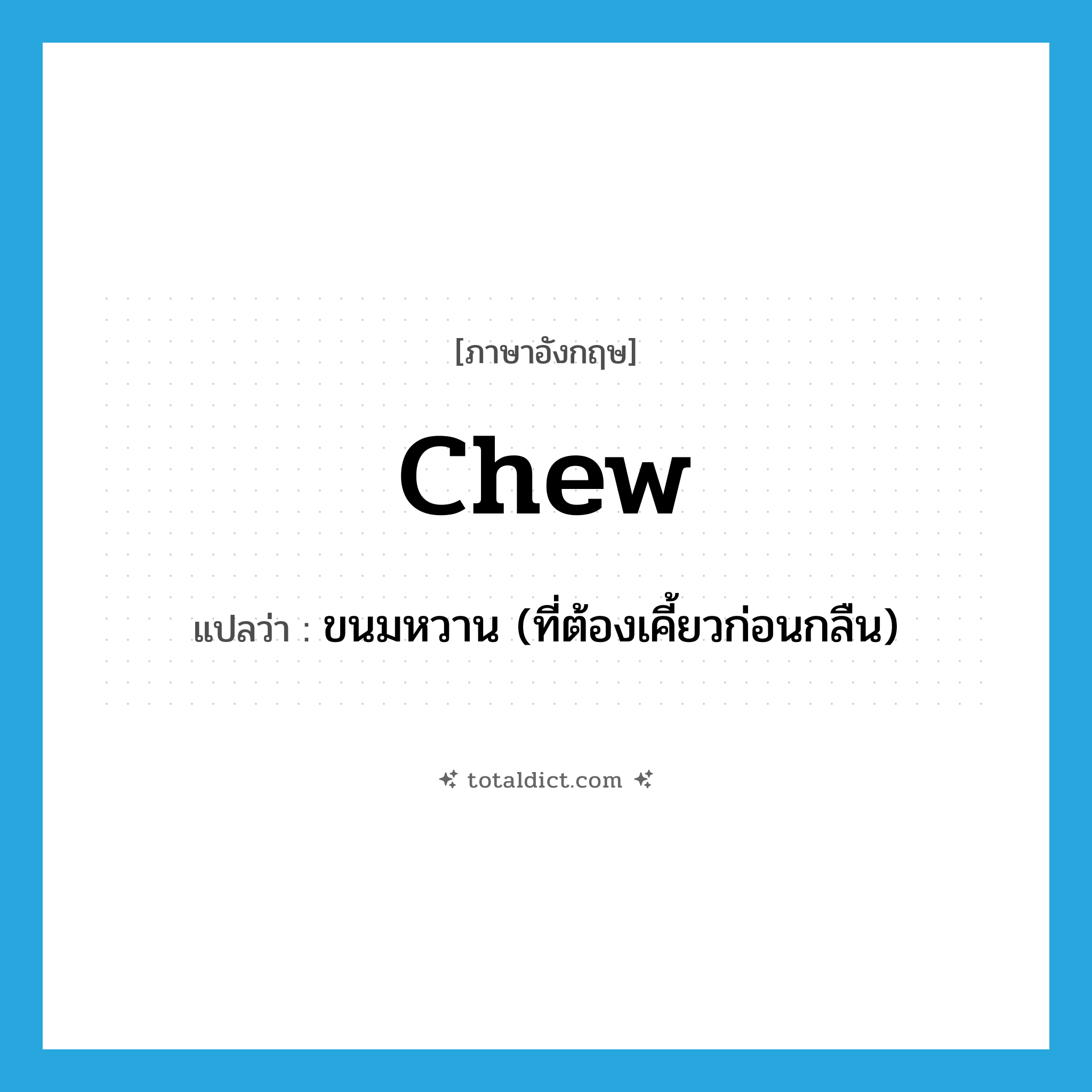 [ภาษาอังกฤษ]

chew

แปลว่า : ขนมหวาน (ที่ต้องเคี้ยวก่อนกลืน)

totaldict.com